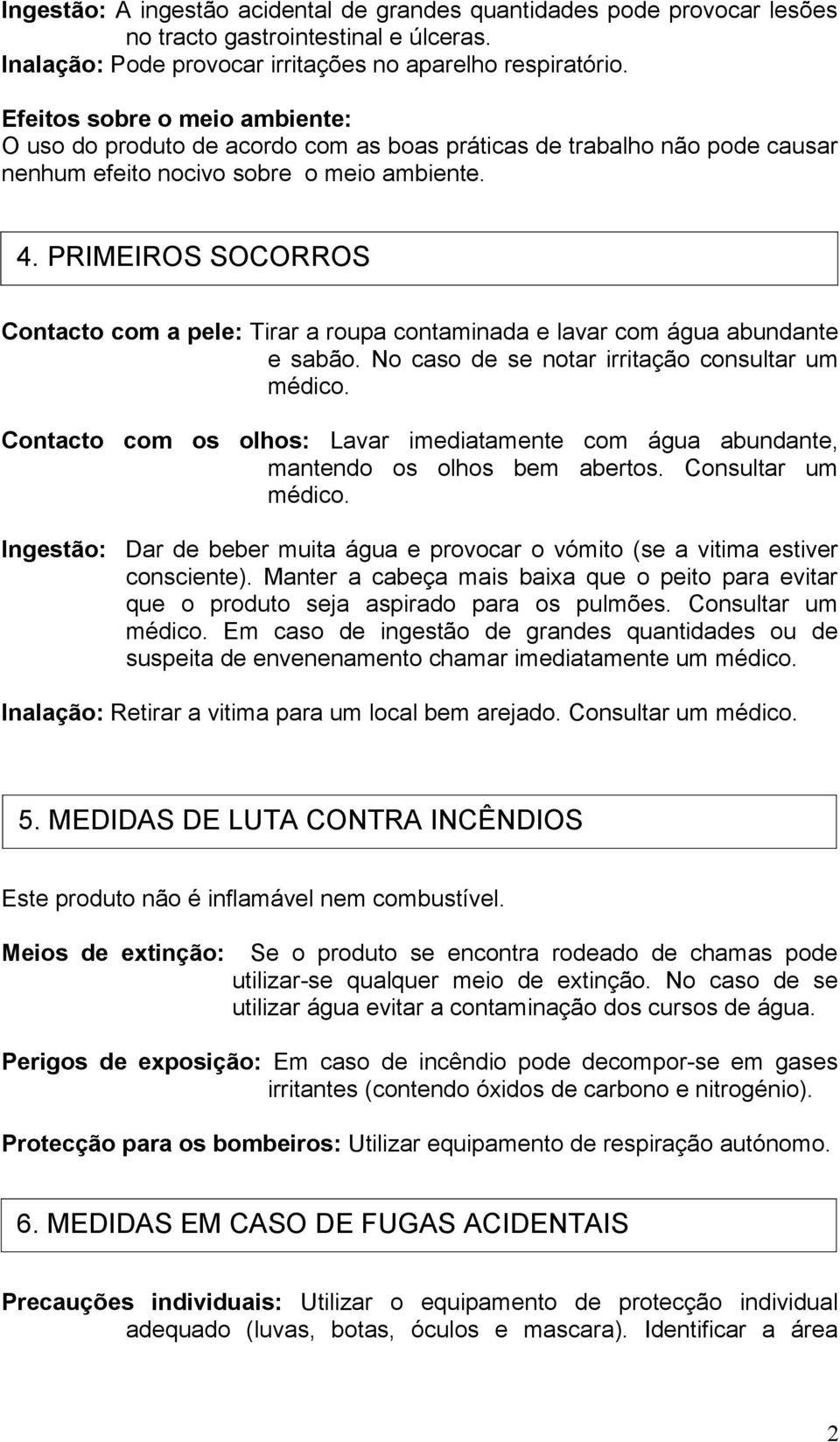 Ingestão: A ingestão acidental de grandes quantidades pode provocar lesões no tracto gastrointestinal e úlceras.
Inalação: Pode provocar irritações no aparelho respiratório.

Efeitos sobre o meio ambiente:
O uso do produto de acordo com as boas práticas de trabalho não pode causar nenhum efeito nocivo sobre o meio ambiente.

4. PRIMEIROS SOCORROS

Contacto com a pele: Tirar a roupa contaminada e lavar com água abundante e sabão. No caso de se notar irritação consultar um médico.

Contacto com os olhos: Lavar imediatamente com água abundante, mantendo os olhos bem abertos. Consultar um médico.

Ingestão: Dar de beber muita água e provocar o vómito (se a vitima estiver consciente). Manter a cabeça mais baixa que o peito para evitar que o produto seja aspirado para os pulmões. Consultar um médico. Em caso de ingestão de grandes quantidades ou de suspeita de envenenamento chamar imediatamente um médico.

Inalação: Retirar a vitima para um local bem arejado. Consultar um médico.

5. MEDIDAS DE LUTA CONTRA INCÊNDIOS

Este produto não é inflamável nem combustível.

Meios de extinção: Se o produto se encontra rodeado de chamas pode utilizar-se qualquer meio de extinção. No caso de se utilizar água evitar a contaminação dos cursos de água.

Perigos de exposição: Em caso de incêndio pode decompor-se em gases irritantes (contendo óxidos de carbono e nitrogénio).

Protecção para os bombeiros: Utilizar equipamento de respiração autónomo.

6. MEDIDAS EM CASO DE FUGAS ACIDENTAIS

Precauções individuais: Utilizar o equipamento de protecção individual adequado (luvas, botas, óculos e mascara). Identificar a área

2